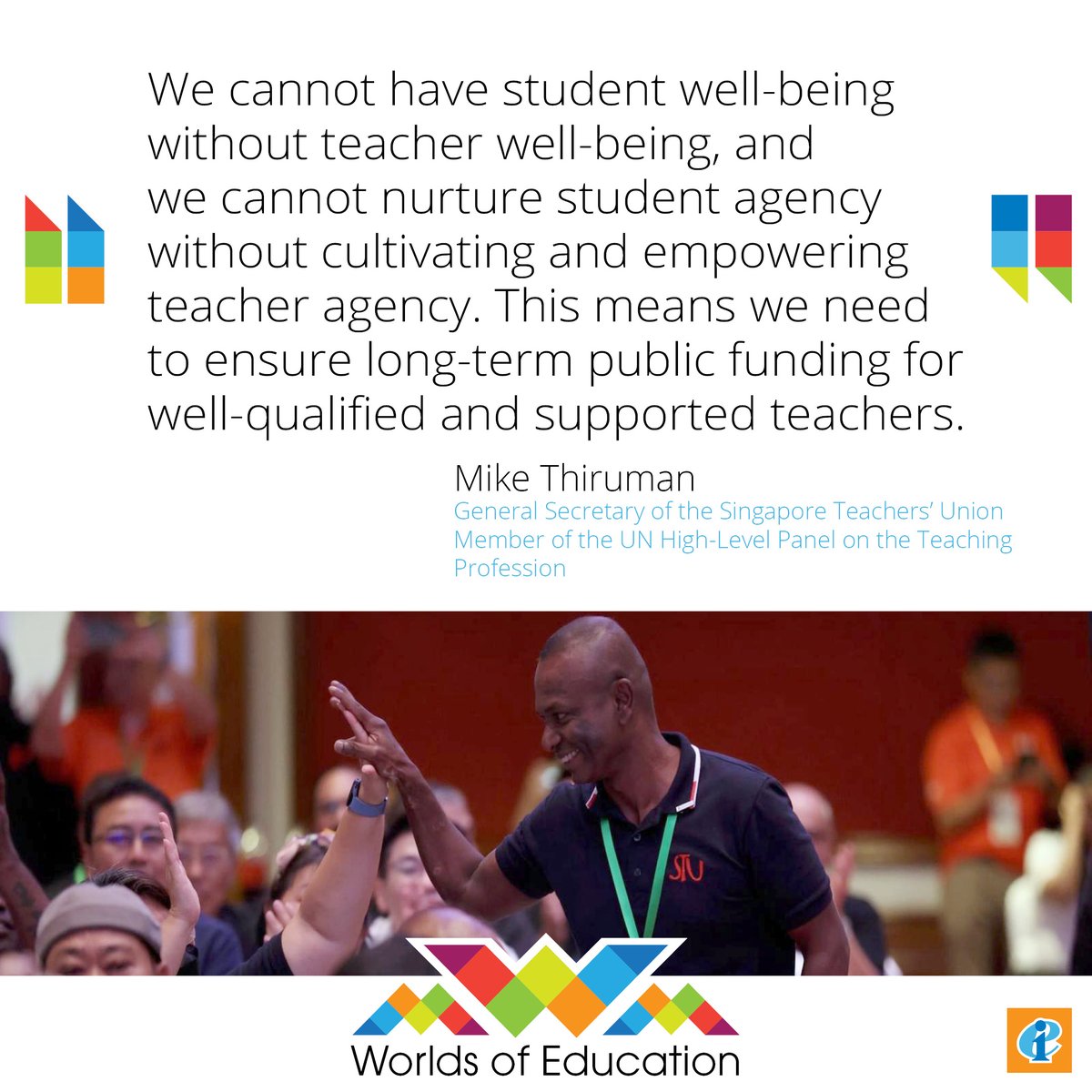 We cannot have student well-being without teacher well-being, and we cannot nurture student agency without cultivating and empowering teacher agency. This means we need to ensure long-term public funding for well-qualified and supported teachers.

Mike Thiruman
General Secretary of the Singapore Teachers' Union
Member of the UN High-Level Panel on the Teaching Profession

STU

Worlds of Education